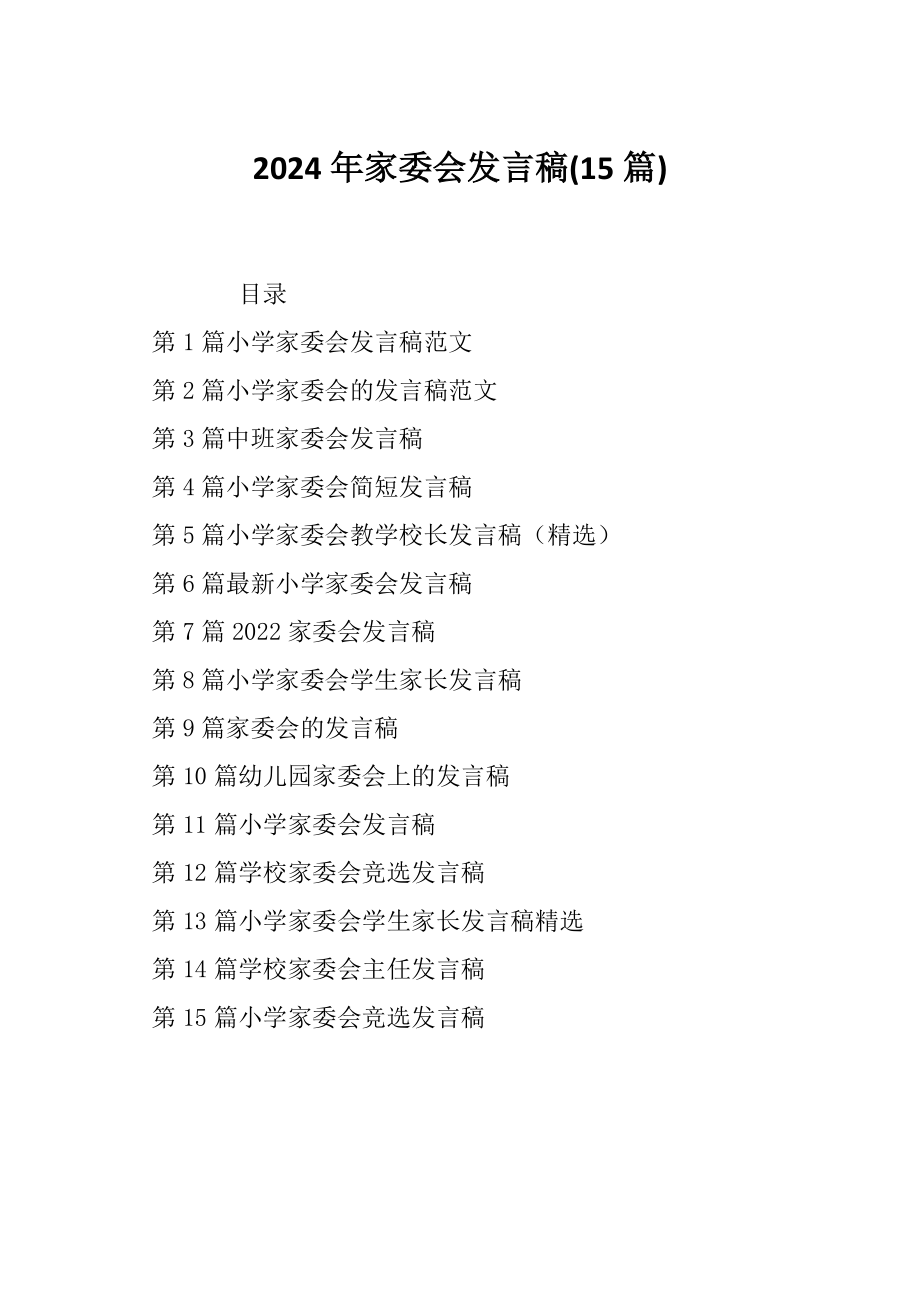 2024 年家委会发言稿(15 篇)

目录

第 1 篇小学家委会发言稿范文

第 2 篇小学家委会的发言稿范文

第 3 篇中班家委会发言稿

第 4 篇小学家委会简短发言稿

第 5 篇小学家委会教学校长发言稿（精选）

第 6 篇最新小学家委会发言稿

第 7 篇 2022 家委会发言稿

第 8 篇小学家委会学生家长发言稿

第 9 篇家委会的发言稿

第 10 篇幼儿园家委会上的发言稿

第 11 篇小学家委会发言稿

第 12 篇学校家委会竞选发言稿

第 13 篇小学家委会学生家长发言稿精选

第 14 篇学校家委会主任发言稿

第 15 篇小学家委会竞选发言稿